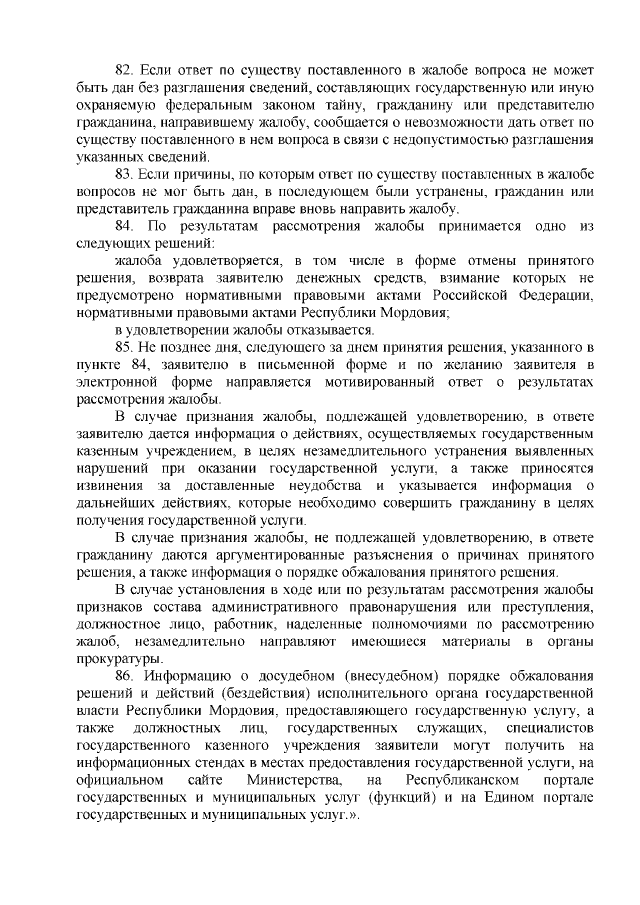 82. Если ответ по существу поставленного в жалобе вопроса не может быть дан без разглашения сведений, составляющих государственную или иную охраняемую федеральным законом тайну, гражданину или представителю гражданина, направившему жалобу, сообщается о невозможности дать ответ по существу поставленного в нем вопроса в связи с недопустимостью разглашения указанных сведений.

83. Если причины, по которым ответ по существу поставленных в жалобе вопросов не мог быть дан, в последующем были устранены, гражданин или представитель гражданина вправе вновь направить жалобу.

84. По результатам рассмотрения жалобы принимается одно из следующих решений:

жалоба удовлетворяется, в том числе в форме отмены принятого решения, возврата заявителю денежных средств, взимание которых не предусмотрено нормативными правовыми актами Российской Федерации, нормативными правовыми актами Республики Мордовия;

в удовлетворении жалобы отказывается.

85. Не позднее дня, следующего за днем принятия решения, указанного в пункте 84, заявителю в письменной форме и по желанию заявителя в электронной форме направляется мотивированный ответ о результатах рассмотрения жалобы.

В случае признания жалобы, подлежащей удовлетворению, в ответе заявителю дается информация о действиях, осуществляемых государственным казенным учреждением, в целях незамедлительного устранения выявленных нарушений при оказании государственной услуги, а также приносятся извинения за доставленные неудобства и указывается информация о дальнейших действиях, которые необходимо совершить гражданину в целях получения государственной услуги.

В случае признания жалобы, не подлежащей удовлетворению, в ответе гражданину даются аргументированные разъяснения о причинах принятого решения, а также информация о порядке обжалования принятого решения.

В случае установления в ходе или по результатам рассмотрения жалобы признаков состава административного правонарушения или преступления, должностное лицо, работник, наделенные полномочиями по рассмотрению жалоб, незамедлительно направляют имеющиеся материалы в органы прокуратуры.

86. Информацию о досудебном (внесудебном) порядке обжалования решений и действий (бездействия) исполнительного органа государственной власти Республики Мордовия, предоставляющего государственную услугу, а также должностных лиц, государственных служащих, специалистов государственного казенного учреждения заявители могут получить на информационных стендах в местах предоставления государственной услуги, на официальном сайте Министерства, на Республиканском портале государственных и муниципальных услуг (функций) и на Едином портале государственных и муниципальных услуг.».